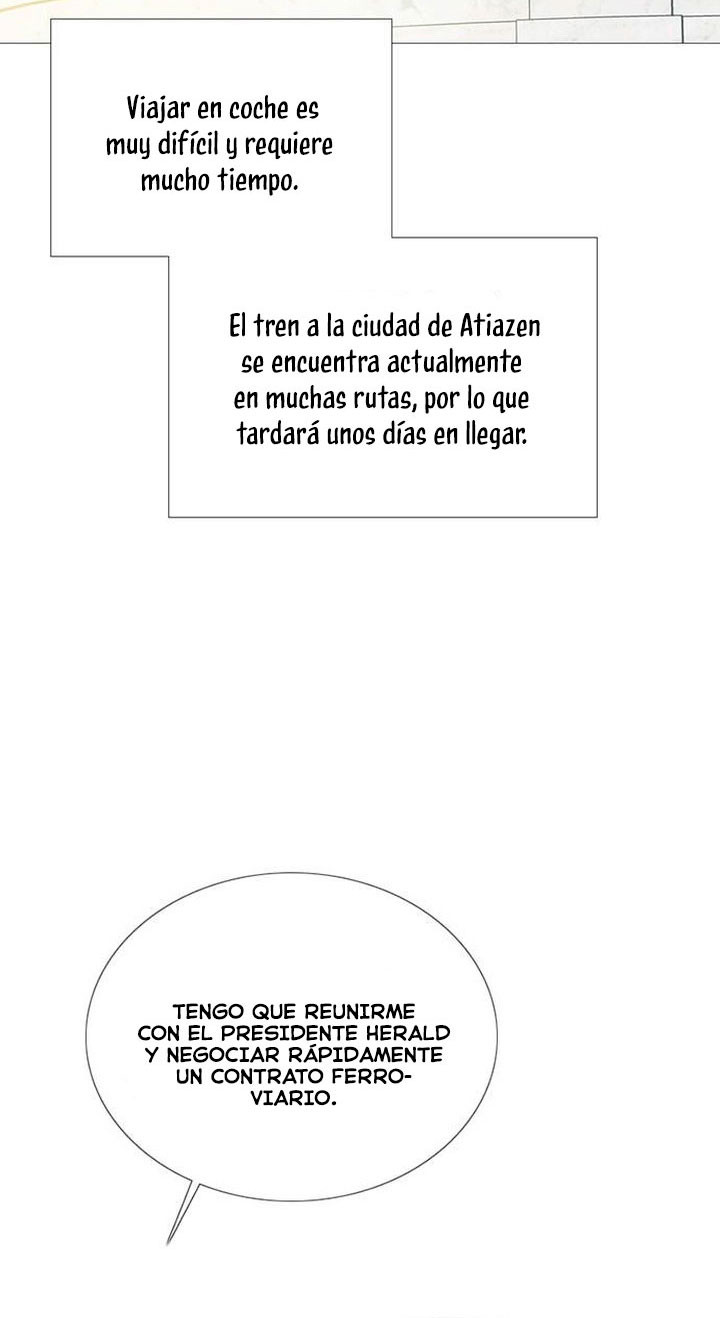 Viajar en coche es muy difícil y requiere mucho tiempo.

El tren a la ciudad de Atiazen se encuentra actualmente en muchas rutas, por lo que tardará unos días en llegar.

TENGO QUE REUNIRME CON EL PRESIDENTE HERALD Y NEGOCIAR RÁPIDAMENTE UN CONTRATO FERROVIARIO.